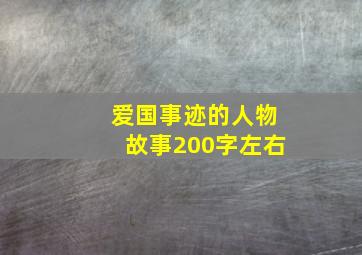 爱国事迹的人物故事200字左右